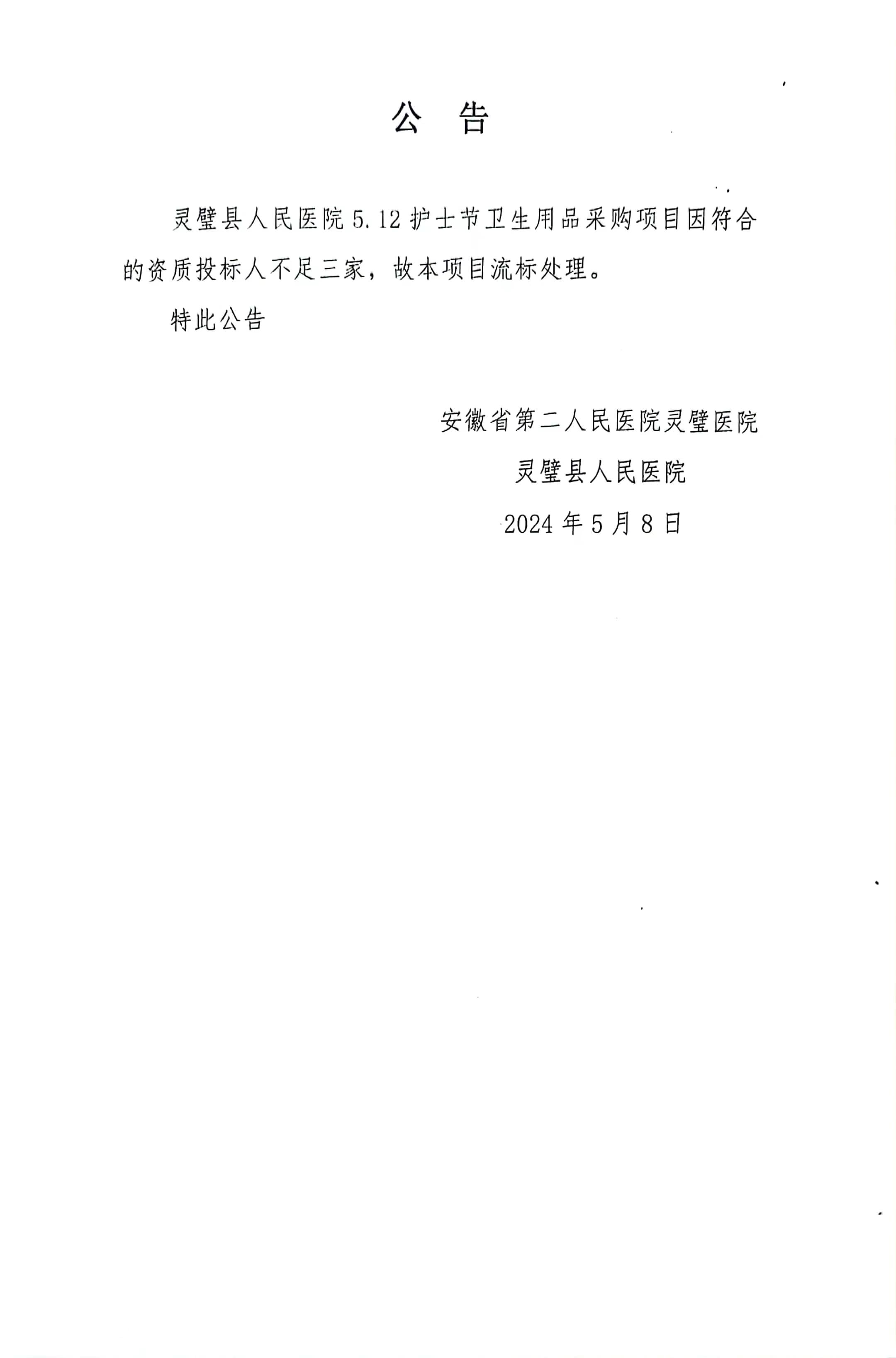 公 告

灵璧县人民医院5.12护士节卫生用品采购项目因符合的资质投标人不足三家，故本项目流标处理。

特此公告

安徽省第二人民医院灵璧医院

灵璧县人民医院

2024年5月8日